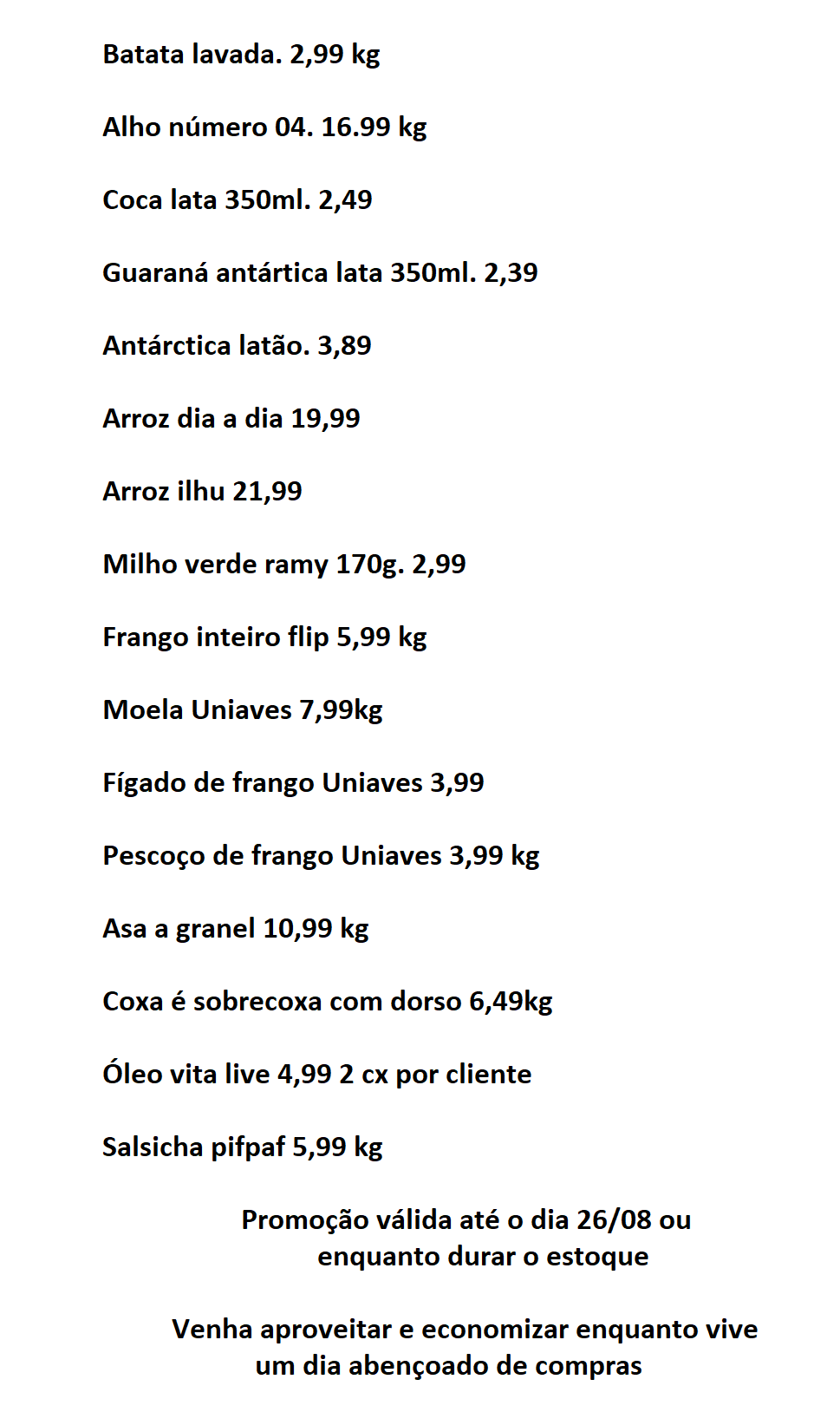 Batata lavada. 2,99 kg

Alho número 04. 16.99 kg

Coca lata 350ml. 2,49

Guaraná antártica lata 350ml. 2,39

Antárctica latão. 3,89

Arroz dia a dia 19,99

Arroz ilhu 21,99

Milho verde ramy 170g. 2,99

Frango inteiro flip 5,99 kg

Moela Uniaves 7,99kg

Fígado de frango Uniaves 3,99

Pescoço de frango Uniaves 3,99 kg

Asa a granel 10,99 kg

Coxa é sobrecoxa com dorso 6,49kg

Óleo vita live 4,99 2 cx por cliente

Salsicha pifpaf 5,99 kg

Promoção válida até o dia 26/08 ou enquanto durar o estoque

Venha aproveitar e economizar enquanto vive um dia abençoado de compras